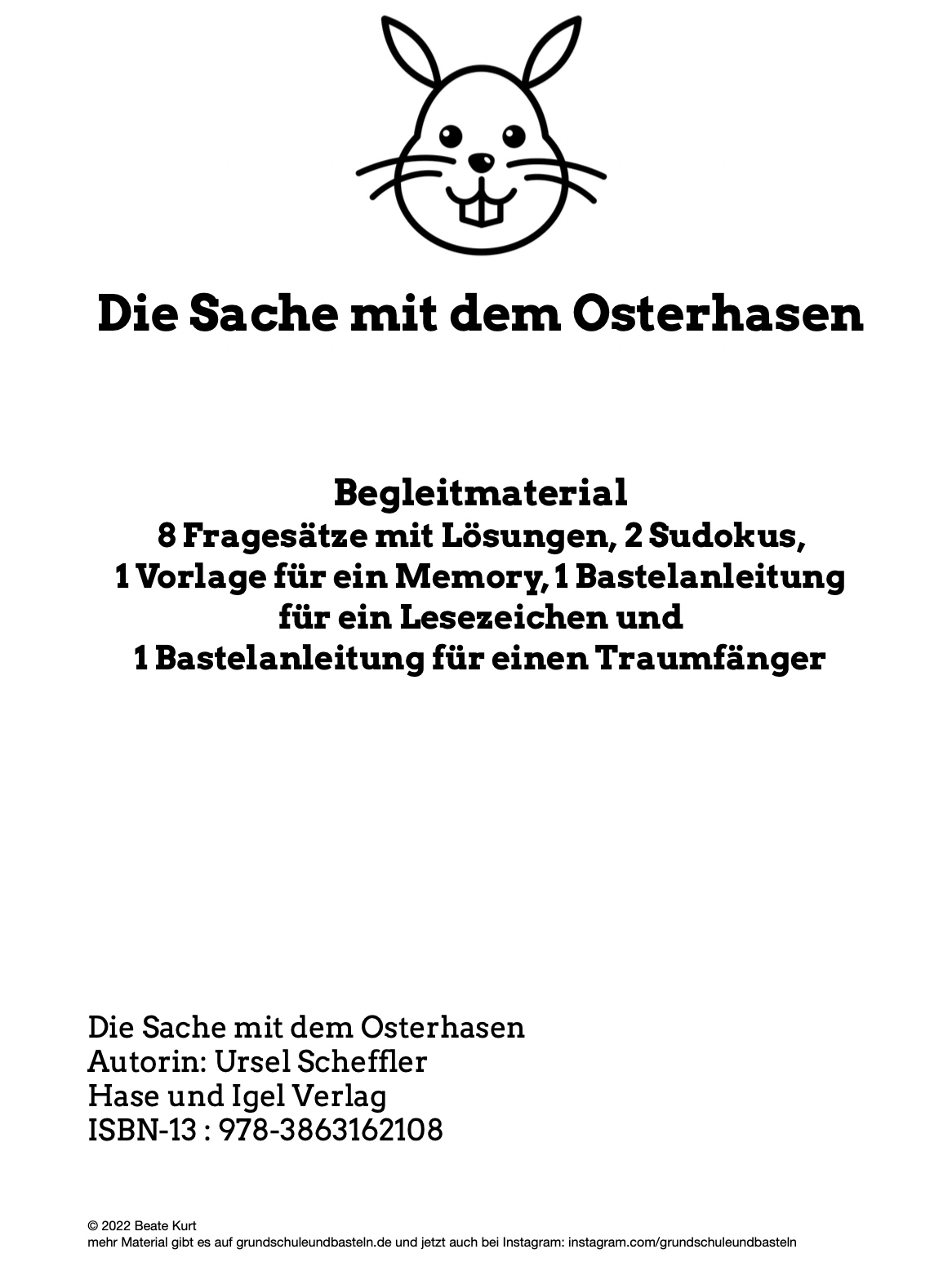 Die Sache mit dem Osterhasen

Begleitmaterial
8 Fragesätze mit Lösungen, 2 Sudokus,
1 Vorlage für ein Memory, 1 Bastelanleitung
für ein Lesezeichen und
1 Bastelanleitung für einen Traumfänger

Die Sache mit dem Osterhasen
Autorin: Ursel Scheffler
Hase und Igel Verlag
ISBN-13 : 978-3863162108

© 2022 Beate Kurt
mehr Material gibt es auf grundschuleundbasteln.de und jetzt auch bei Instagram: instagram.com/grundschuleundbasteln